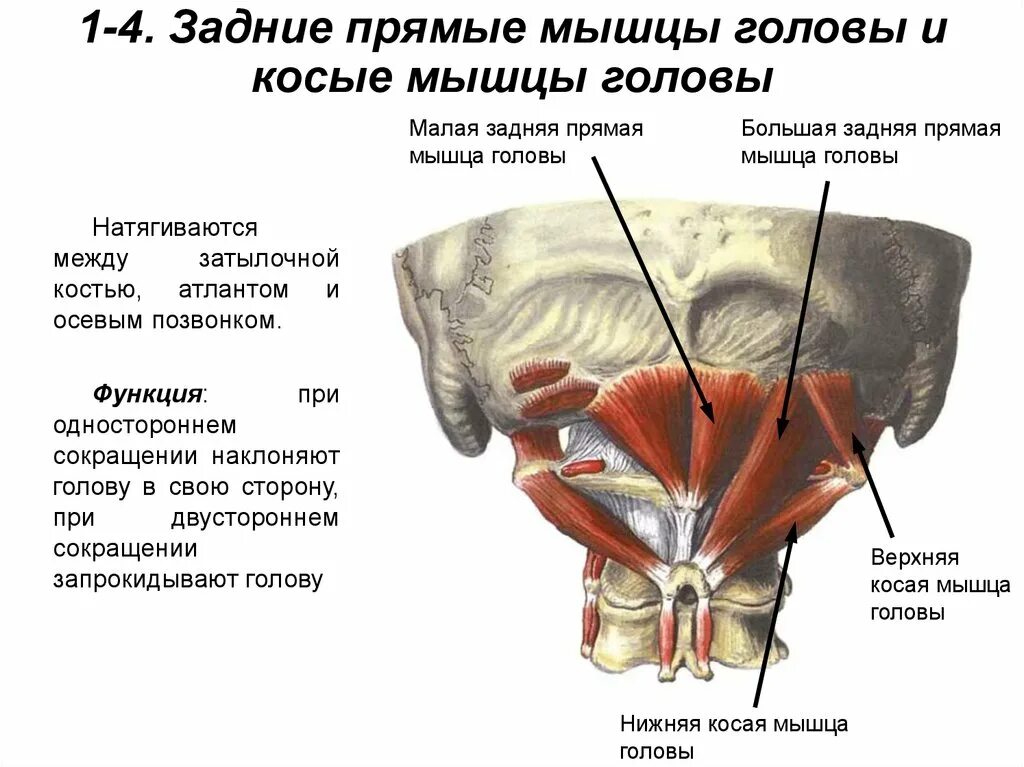 1-4. Задние прямые мышцы головы и косые мышцы головы

Натягиваются между затылочной костью, атлантом и осевым позвонком.

Функция: при одностороннем сокращении наклоняют голову в свою сторону, при двустороннем сокращении запрокидывают голову

Малая задняя прямая мышца головы

Большая задняя прямая мышца головы

Верхняя косая мышца головы

Нижняя косая мышца головы